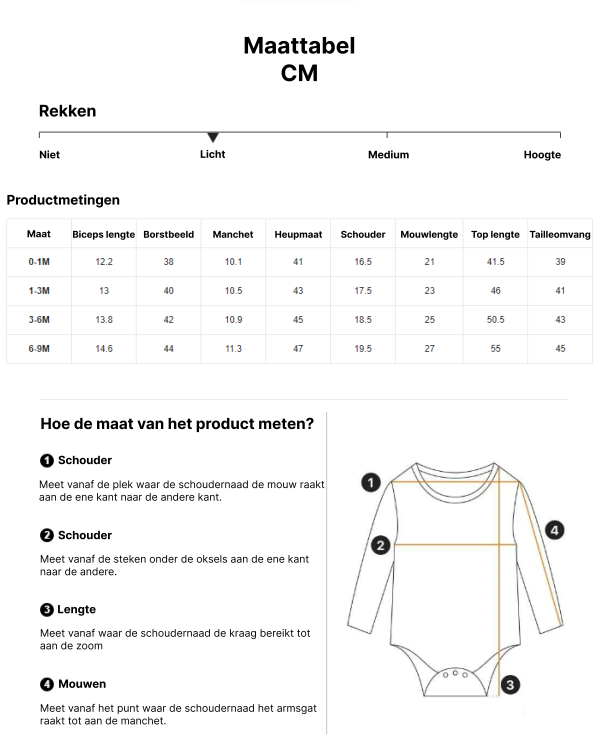 Maattabel
CM

Rekken

Niet
Licht
Medium
Hoogte

Productmetingen

| Maat | Biceps lengte | Borstbeeld | Manchet | Heupmaat | Schouder | Mouwlengte | Top lengte | Tailleomvang |
|---|---|---|---|---|---|---|---|---|
| 0-1M | 12.2 | 38 | 10.1 | 41 | 16.5 | 21 | 41.5 | 39 |
| 1-3M | 13 | 40 | 10.5 | 43 | 17.5 | 23 | 46 | 41 |
| 3-6M | 13.8 | 42 | 10.9 | 45 | 18.5 | 25 | 50.5 | 43 |
| 6-9M | 14.6 | 44 | 11.3 | 47 | 19.5 | 27 | 55 | 45 |

Hoe de maat van het product meten?

1 Schouder

Meet vanaf de plek waar de schoudernaad de mouw raakt aan de ene kant naar de andere kant.

2 Schouder

Meet vanaf de steken onder de oksels aan de ene kant naar de andere.

3 Lengte

Meet vanaf waar de schoudernaad de kraag bereikt tot aan de zoom

4 Mouwen

Meet vanaf het punt waar de schoudernaad het armsgat raakt tot aan de manchet.

1
2
3
4